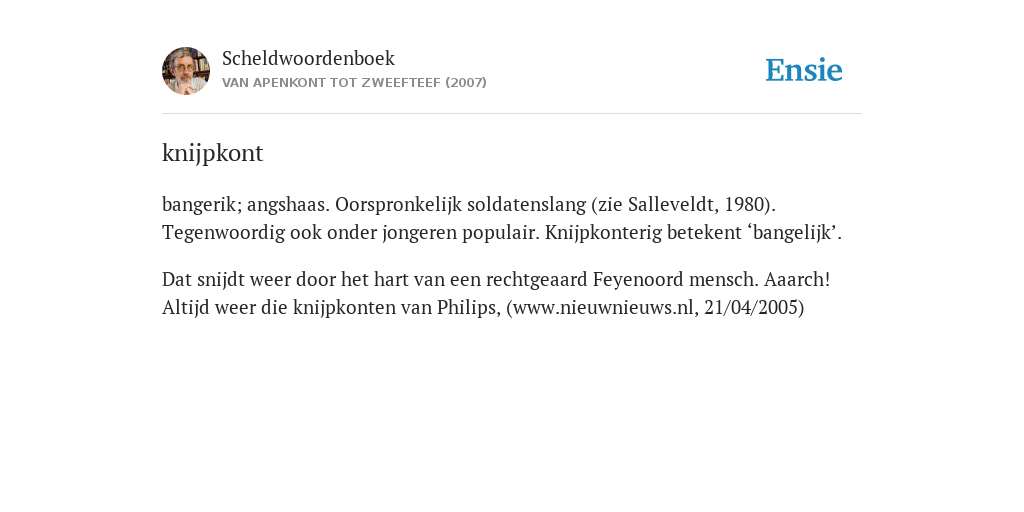 Scheldwoordenboek
VAN APENKONT TOT ZWEEFTEEF (2007)

Ensie

knijpkont

bangerik; angshaas. Oorspronkelijk soldatenslang (zie Salleveldt, 1980). Tegenwoordig ook onder jongeren populair. Knijpkonterig betekent ‘bangelijk’.

Dat snijdt weer door het hart van een rechtgeaard Feyenoord mensch. Aaarch! Altijd weer die knijpkonten van Philips, (www.nieuwnieuws.nl, 21/04/2005)